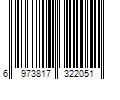 6 973817 322051